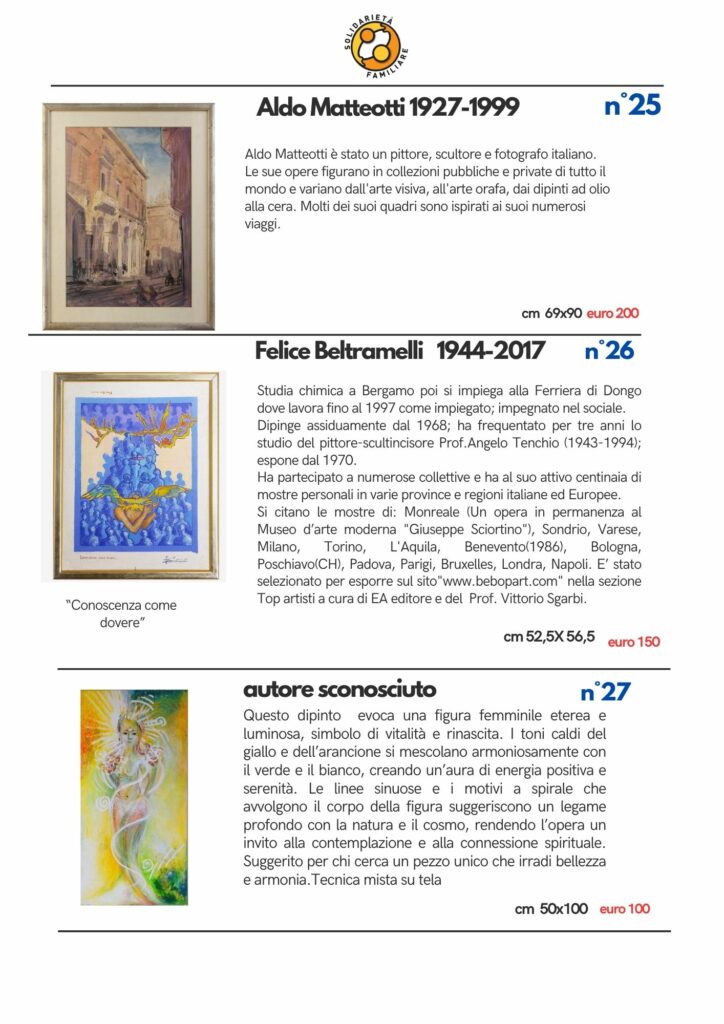 SOLIDARIETÀ FAMILIARE

Aldo Matteotti 1927-1999

n°25

Aldo Matteotti è stato un pittore, scultore e fotografo italiano. Le sue opere figurano in collezioni pubbliche e private di tutto il mondo e variano dall'arte visiva, all'arte orafa, dai dipinti ad olio alla cera. Molti dei suoi quadri sono ispirati ai suoi numerosi viaggi.

cm 69x90 euro 200

Felice Beltramelli 1944-2017

n°26

Studia chimica a Bergamo poi si impiega alla Ferriera di Dongo dove lavora fino al 1997 come impiegato; impegnato nel sociale. Dipinge assiduamente dal 1968; ha frequentato per tre anni lo studio del pittore-scultincisore Prof.Angelo Tenchio (1943-1994); espone dal 1970.
Ha partecipato a numerose collettive e ha al suo attivo centinaia di mostre personali in varie province e regioni italiane ed Europee.
Si citano le mostre di: Monreale (Un opera in permanenza al Museo d'arte moderna "Giuseppe Sciortino"), Sondrio, Varese, Milano, Torino, L'Aquila, Benevento(1986), Bologna, Poschiavo(CH), Padova, Parigi, Bruxelles, Londra, Napoli. E' stato selezionato per esporre sul sito"www.bebopart.com" nella sezione Top artisti a cura di EA editore e del Prof. Vittorio Sgarbi.

"Conoscenza come dovere"

cm 52,5X 56,5 euro 150

autore sconosciuto

n°27

Questo dipinto evoca una figura femminile eterea e luminosa, simbolo di vitalità e rinascita. I toni caldi del giallo e dell'arancione si mescolano armoniosamente con il verde e il bianco, creando un'aura di energia positiva e serenità. Le linee sinuose e i motivi a spirale che avvolgono il corpo della figura suggeriscono un legame profondo con la natura e il cosmo, rendendo l'opera un invito alla contemplazione e alla connessione spirituale. Suggerito per chi cerca un pezzo unico che irradi bellezza e armonia.Tecnica mista su tela

cm 50x100 euro 100